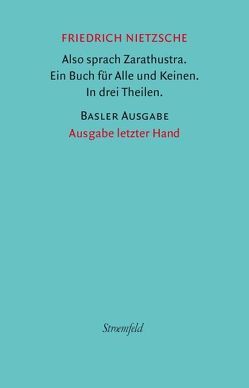 FRIEDRICH NIETZSCHE

Also sprach Zarathustra.
Ein Buch für Alle und Keinen.
In drei Theilen.

BASLER AUSGABE

Ausgabe letzter Hand

Stroemfeld